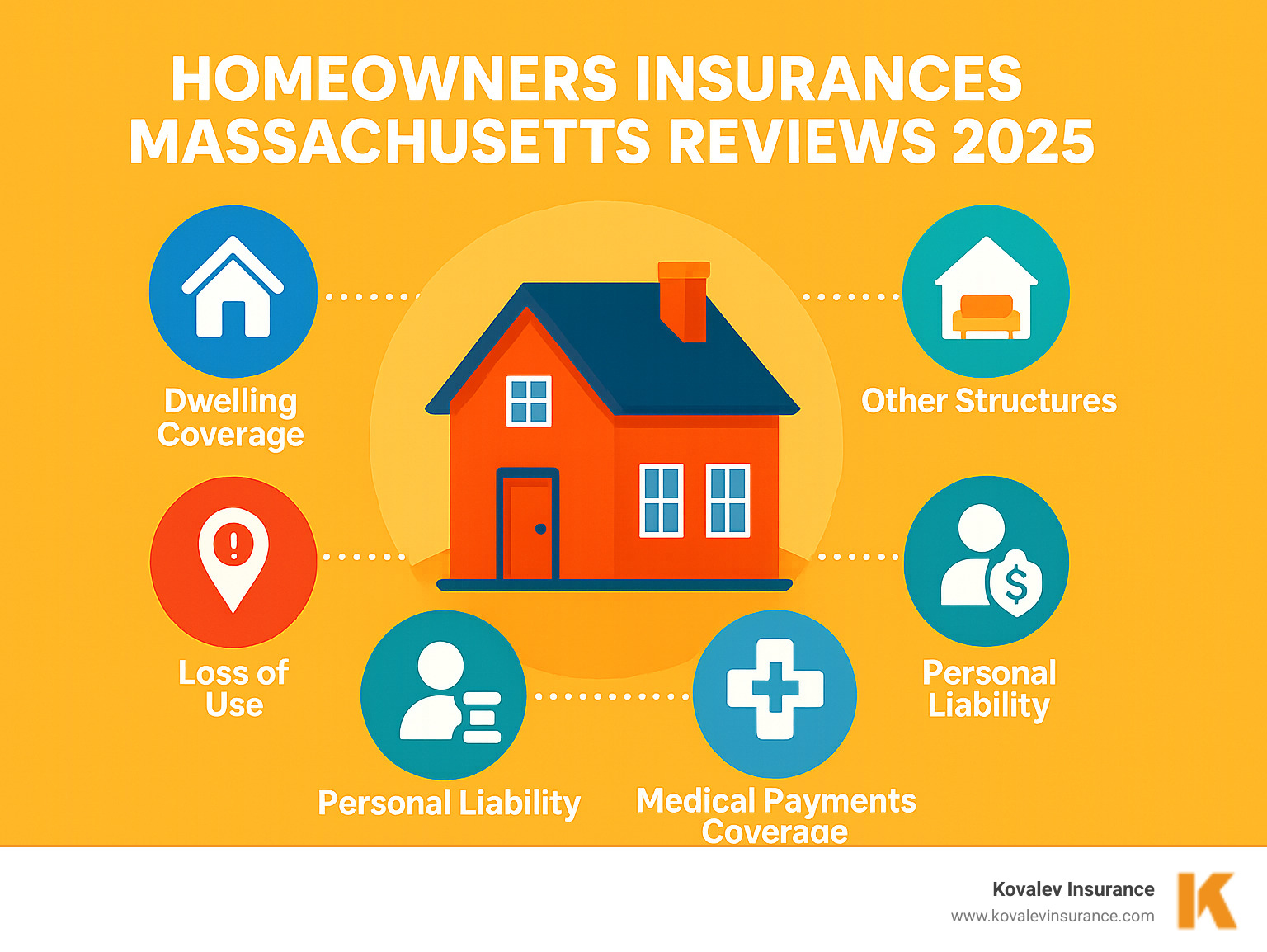 HOMEOWNERS INSURANCES MASSACHUSETTS REVIEWS 2025

Dwelling Coverage

Other Structures

Loss of Use

Personal Liability

Personal Liability

Medical Payments Coverage

Kovalev Insurance
www.kovalevinsurance.com

K